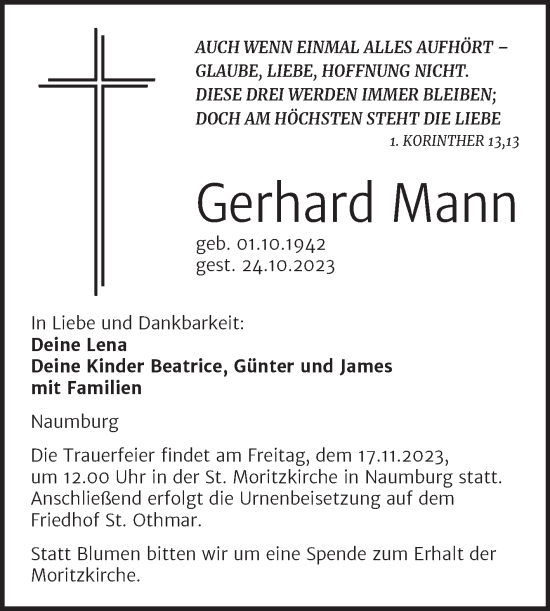 AUCH WENN EINMAL ALLES AUFHÖRT – GLAUBE, LIEBE, HOFFNUNG NICHT. DIESE DREI WERDEN IMMER BLEIBEN; DOCH AM HÖCHSTEN STEHT DIE LIEBE
1. KORINTHER 13,13

Gerhard Mann

geb. 01.10.1942
gest. 24.10.2023

In Liebe und Dankbarkeit:
Deine Lena
Deine Kinder Beatrice, Günter und James mit Familien

Naumburg

Die Trauerfeier findet am Freitag, dem 17.11.2023, um 12.00 Uhr in der St. Moritzkirche in Naumburg statt. Anschließend erfolgt die Urnenbeisetzung auf dem Friedhof St. Othmar.

Statt Blumen bitten wir um eine Spende zum Erhalt der Moritzkirche.